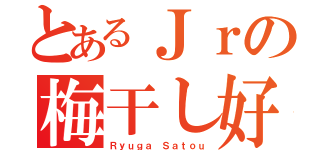 とあるＪｒの
梅干し好
Ryuga Satou